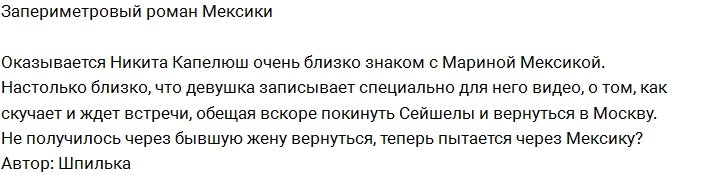 Запериметровый роман Мексики

Оказывается Никита Капелюш очень близко знаком с Мариной Мексикой. Настолько близко, что девушка записывает специально для него видео, о том, как скучает и ждет встречи, обещая вскоре покинуть Сейшелы и вернуться в Москву. Не получилось через бывшую жену вернуться, теперь пытается через Мексику?
Автор: Шпилька